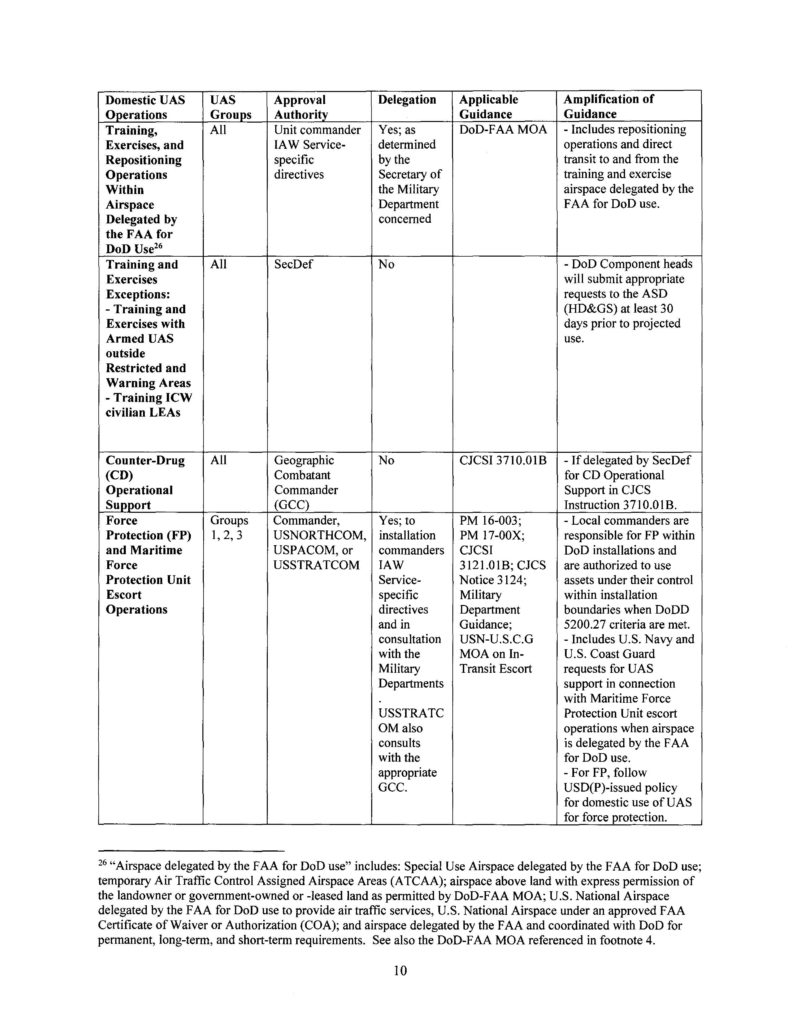 | Domestic UAS Operations | UAS Groups | Approval Authority | Delegation | Applicable Guidance | Amplification of Guidance |
|---|---|---|---|---|---|
| Training, Exercises, and Repositioning Operations Within Airspace Delegated by the FAA for DoD Use$^{26}$ | All | Unit commander IAW Service-specific directives | Yes; as determined by the Secretary of the Military Department concerned | DoD-FAA MOA | - Includes repositioning operations and direct transit to and from the training and exercise airspace delegated by the FAA for DoD use. |
| Training and Exercises Exceptions: - Training and Exercises with Armed UAS outside Restricted and Warning Areas - Training ICW civilian LEAs | All | SecDef | No | | - DoD Component heads will submit appropriate requests to the ASD (HD&GS) at least 30 days prior to projected use. |
| Counter-Drug (CD) Operational Support | All | Geographic Combatant Commander (GCC) | No | CJCSI 3710.01B | - If delegated by SecDef for CD Operational Support in CJCS Instruction 3710.01B. |
| Force Protection (FP) and Maritime Force Protection Unit Escort Operations | Groups 1, 2, 3 | Commander, USNORTHCOM, USPACOM, or USSTRATCOM | Yes; to installation commanders IAW Service-specific directives and in consultation with the Military Departments. USSTRATCOM also consults with the appropriate GCC. | PM 16-003; PM 17-00X; CJCSI 3121.01B; CJCS Notice 3124; Military Department Guidance; USN-U.S.C.G MOA on In-Transit Escort | - Local commanders are responsible for FP within DoD installations and are authorized to use assets under their control within installation boundaries when DoDD 5200.27 criteria are met. - Includes U.S. Navy and U.S. Coast Guard requests for UAS support in connection with Maritime Force Protection Unit escort operations when airspace is delegated by the FAA for DoD use. - For FP, follow USD(P)-issued policy for domestic use of UAS for force protection. |

$^{26}$ "Airspace delegated by the FAA for DoD use" includes: Special Use Airspace delegated by the FAA for DoD use; temporary Air Traffic Control Assigned Airspace Areas (ATCAA); airspace above land with express permission of the landowner or government-owned or -leased land as permitted by DoD-FAA MOA; U.S. National Airspace delegated by the FAA for DoD use to provide air traffic services, U.S. National Airspace under an approved FAA Certificate of Waiver or Authorization (COA); and airspace delegated by the FAA and coordinated with DoD for permanent, long-term, and short-term requirements. See also the DoD-FAA MOA referenced in footnote 4.

10